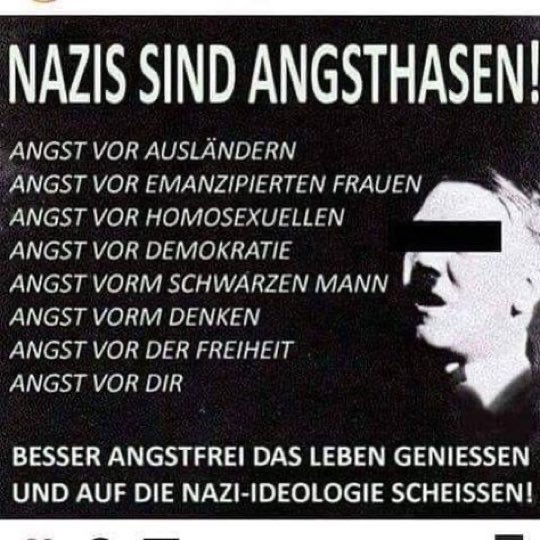 NAZIS SIND ANGSTHASEN!

ANGST VOR AUSLÄNDERN
ANGST VOR EMANZIPIERTEN FRAUEN
ANGST VOR HOMOSEXUELLEN
ANGST VOR DEMOKRATIE
ANGST VORM SCHWARZEN MANN
ANGST VORM DENKEN
ANGST VOR DER FREIHEIT
ANGST VOR DIR

BESSER ANGSTFREI DAS LEBEN GENIESSEN
UND AUF DIE NAZI-IDEOLOGIE SCHEISSEN!